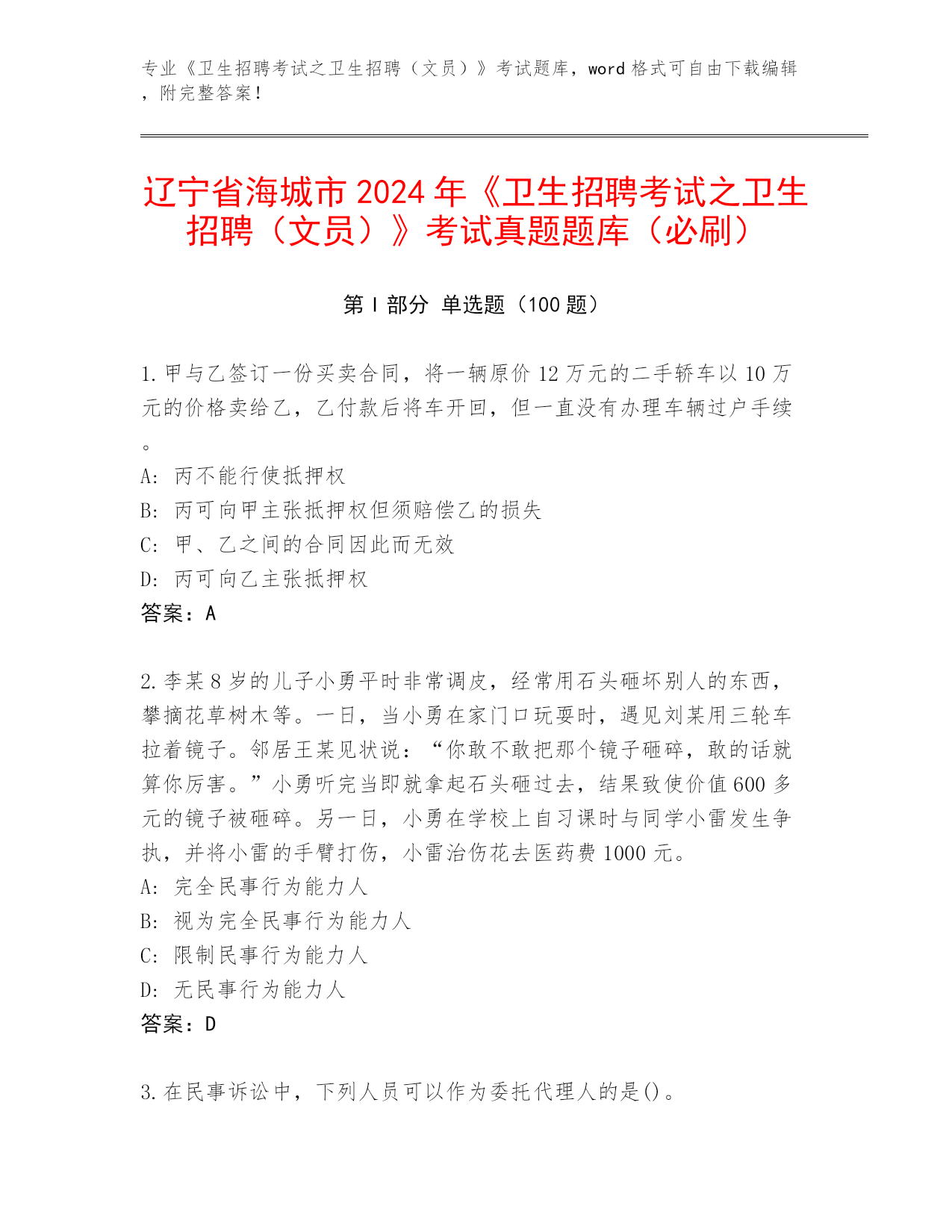 专业《卫生招聘考试之卫生招聘（文员）》考试题库，word 格式可自由下载编辑，附完整答案！

辽宁省海城市 2024 年《卫生招聘考试之卫生招聘（文员）》考试真题题库（必刷）

第 I 部分 单选题（100 题）

1. 甲与乙签订一份买卖合同，将一辆原价 12 万元的二手轿车以 10 万元的价格卖给乙，乙付款后将车开回，但一直没有办理车辆过户手续。
A: 丙不能行使抵押权
B: 丙可向甲主张抵押权但须赔偿乙的损失
C: 甲、乙之间的合同因此而无效
D: 丙可向乙主张抵押权
答案：A

2. 李某 8 岁的儿子小勇平时非常调皮，经常用石头砸坏别人的东西，攀摘花草树木等。一日，当小勇在家门口玩耍时，遇见刘某用三轮车拉着镜子。邻居王某见状说：“你敢不敢把那个镜子砸碎，敢的话就算你厉害。”小勇听完当即就拿起石头砸过去，结果致使价值 600 多元的镜子被砸碎。另一日，小勇在学校上自习课时与同学小雷发生争执，并将小雷的手臂打伤，小雷治伤花去医药费 1000 元。
A: 完全民事行为能力人
B: 视为完全民事行为能力人
C: 限制民事行为能力人
D: 无民事行为能力人
答案：D

3. 在民事诉讼中，下列人员可以作为委托代理人的是()。